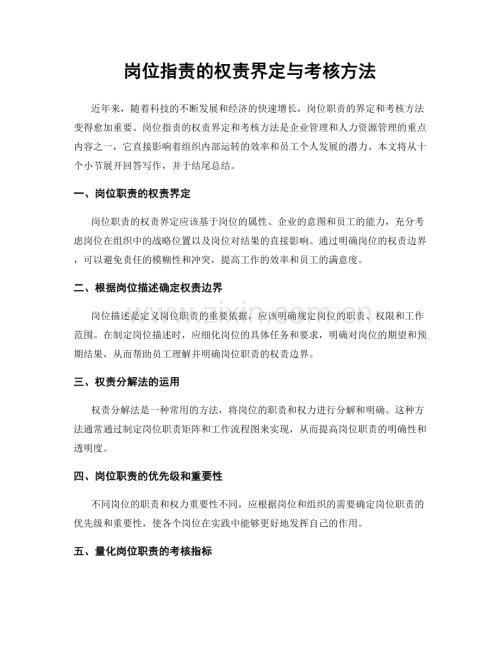 岗位指责的权责界定与考核方法

近年来，随着科技的不断发展和经济的快速增长，岗位职责的界定和考核方法变得愈加重要。岗位指责的权责界定和考核方法是企业管理和人力资源管理的重点内容之一，它直接影响着组织内部运转的效率和员工个人发展的潜力。本文将从十个小节展开回答写作，并于结尾总结。

一、岗位职责的权责界定

岗位职责的权责界定应该基于岗位的属性、企业的意图和员工的能力，充分考虑岗位在组织中的战略位置以及岗位对结果的直接影响。通过明确岗位的权责边界，可以避免责任的模糊性和冲突，提高工作的效率和员工的满意度。

二、根据岗位描述确定权责边界

岗位描述是定义岗位职责的重要依据，应该明确规定岗位的职责、权限和工作范围。在制定岗位描述时，应细化岗位的具体任务和要求，明确对岗位的期望和预期结果，从而帮助员工理解并明确岗位职责的权责边界。

三、权责分解法的运用

权责分解法是一种常用的方法，将岗位的职责和权力进行分解和明确。这种方法通常通过制定岗位职责矩阵和工作流程图来实现，从而提高岗位职责的明确性和透明度。

四、岗位职责的优先级和重要性

不同岗位的职责和权力重要性不同，应根据岗位和组织的需要确定岗位职责的优先级和重要性，使各个岗位在实践中能够更好地发挥自己的作用。

五、量化岗位职责的考核指标

www.zixin.com.cn